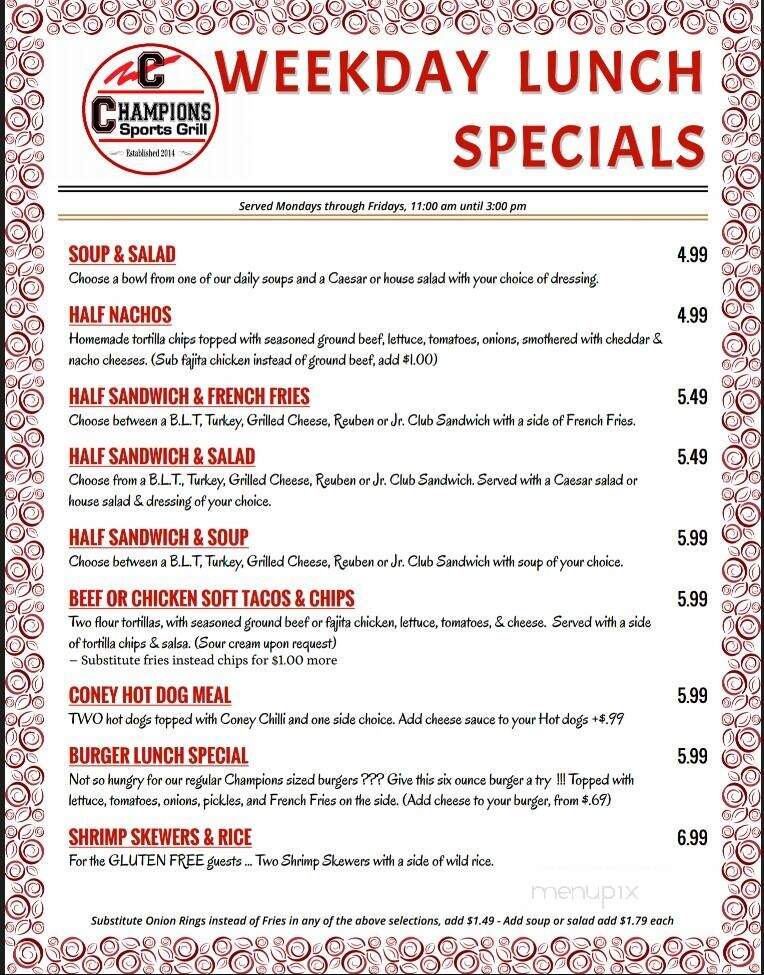 C
CHAMPIONS
Sports Grill
Established 2014

WEEKDAY LUNCH SPECIALS

Served Mondays through Fridays, 11:00 am until 3:00 pm

SOUP & SALAD 4.99
Choose a bowl from one of our daily soups and a Caesar or house salad with your choice of dressing.

HALF NACHOS 4.99
Homemade tortilla chips topped with seasoned ground beef, lettuce, tomatoes, onions, smothered with cheddar & nacho cheeses. (Sub fajita chicken instead of ground beef, add $1.00)

HALF SANDWICH & FRENCH FRIES 5.49
Choose between a B.L.T, Turkey, Grilled Cheese, Reuben or Jr. Club Sandwich with a side of French Fries.

HALF SANDWICH & SALAD 5.49
Choose from a B.L.T., Turkey, Grilled Cheese, Reuben or Jr. Club Sandwich. Served with a Caesar salad or house salad & dressing of your choice.

HALF SANDWICH & SOUP 5.99
Choose between a B.L.T, Turkey, Grilled Cheese, Reuben or Jr. Club Sandwich with soup of your choice.

BEEF OR CHICKEN SOFT TACOS & CHIPS 5.99
Two flour tortillas, with seasoned ground beef or fajita chicken, lettuce, tomatoes, & cheese. Served with a side of tortilla chips & salsa. (Sour cream upon request)
– Substitute fries instead chips for $1.00 more

CONEY HOT DOG MEAL 5.99
TWO hot dogs topped with Coney Chilli and one side choice. Add cheese sauce to your Hot dogs +$.99

BURGER LUNCH SPECIAL 5.99
Not so hungry for our regular Champions sized burgers ??? Give this six ounce burger a try !!! Topped with lettuce, tomatoes, onions, pickles, and French Fries on the side. (Add cheese to your burger, from $.69)

SHRIMP SKEWERS & RICE 6.99
For the GLUTEN FREE guests ... Two Shrimp Skewers with a side of wild rice.

menupix

Substitute Onion Rings instead of Fries in any of the above selections, add $1.49 - Add soup or salad add $1.79 each